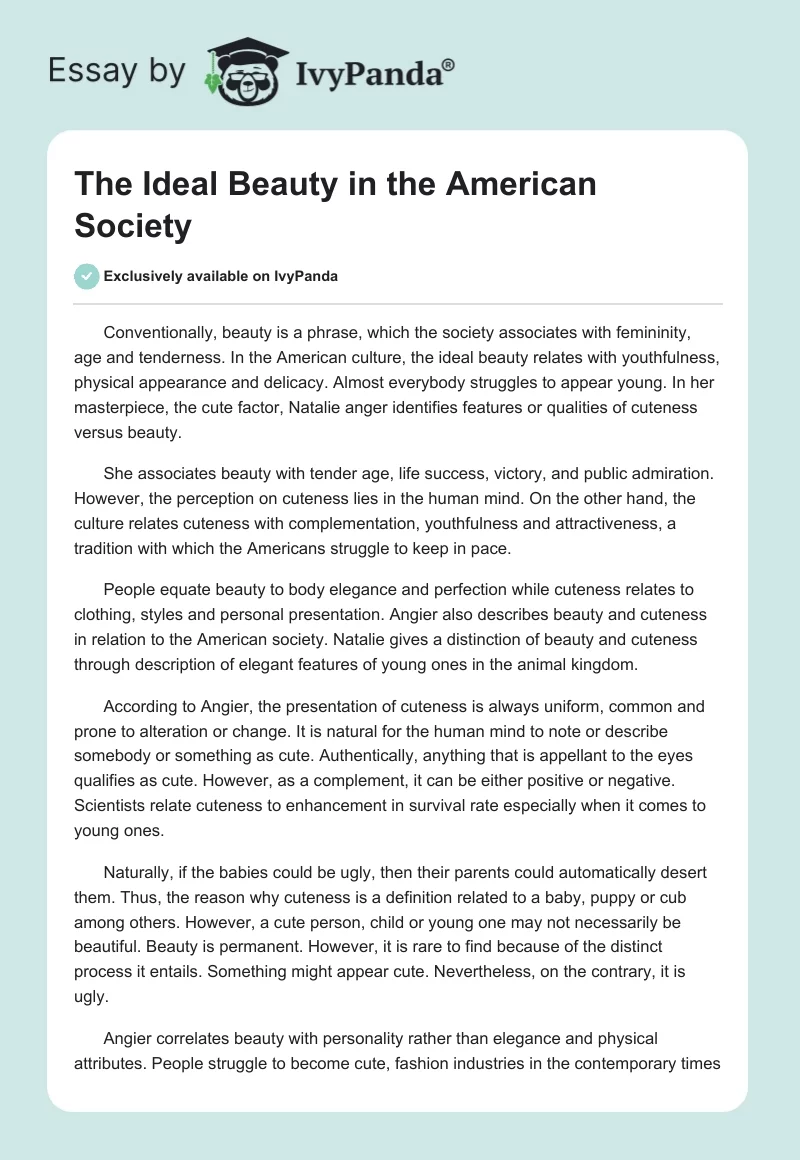 Essay by IvyPanda®

The Ideal Beauty in the American Society

Exclusively available on IvyPanda

Conventionally, beauty is a phrase, which the society associates with femininity, age and tenderness. In the American culture, the ideal beauty relates with youthfulness, physical appearance and delicacy. Almost everybody struggles to appear young. In her masterpiece, the cute factor, Natalie anger identifies features or qualities of cuteness versus beauty.

She associates beauty with tender age, life success, victory, and public admiration. However, the perception on cuteness lies in the human mind. On the other hand, the culture relates cuteness with complementation, youthfulness and attractiveness, a tradition with which the Americans struggle to keep in pace.

People equate beauty to body elegance and perfection while cuteness relates to clothing, styles and personal presentation. Angier also describes beauty and cuteness in relation to the American society. Natalie gives a distinction of beauty and cuteness through description of elegant features of young ones in the animal kingdom.

According to Angier, the presentation of cuteness is always uniform, common and prone to alteration or change. It is natural for the human mind to note or describe somebody or something as cute. Authentically, anything that is appellant to the eyes qualifies as cute. However, as a complement, it can be either positive or negative. Scientists relate cuteness to enhancement in survival rate especially when it comes to young ones.

Naturally, if the babies could be ugly, then their parents could automatically desert them. Thus, the reason why cuteness is a definition related to a baby, puppy or cub among others. However, a cute person, child or young one may not necessarily be beautiful. Beauty is permanent. However, it is rare to find because of the distinct process it entails. Something might appear cute. Nevertheless, on the contrary, it is ugly.

Angier correlates beauty with personality rather than elegance and physical attributes. People struggle to become cute, fashion industries in the contemporary times